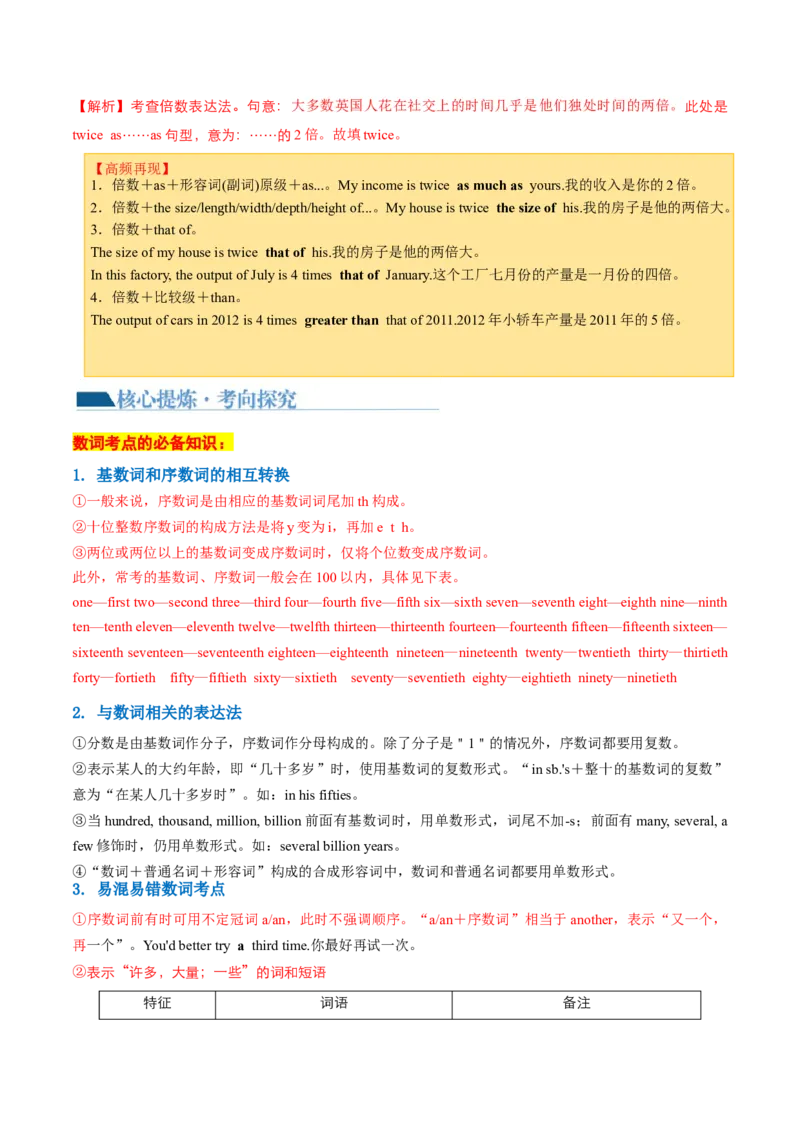 【解析】考查倍数表达法。句意：大多数英国人花在社交上的时间几乎是他们独处时间的两倍。此处是 twice as……as 句型，意为：……的 2 倍。故填 twice。

【高频再现】
1．倍数＋as＋形容词(副词)原级＋as...。My income is twice as much as yours.我的收入是你的 2 倍。
2．倍数＋the size/length/width/depth/height of...。My house is twice the size of his.我的房子是他的两倍大。
3．倍数＋that of。
The size of my house is twice that of his.我的房子是他的两倍大。
In this factory, the output of July is 4 times that of January.这个工厂七月份的产量是一月份的四倍。
4．倍数＋比较级＋than。
The output of cars in 2012 is 4 times greater than that of 2011.2012 年小轿车产量是 2011 年的 5 倍。

核心提炼·考向探究

数词考点的必备知识：

1. 基数词和序数词的相互转换
①一般来说，序数词是由相应的基数词词尾加 th 构成。
②十位整数序数词的构成方法是将 y 变为 i，再加 e t h。
③两位或两位以上的基数词变成序数词时，仅将个位数变成序数词。
此外，常考的基数词、序数词一般会在 100 以内，具体见下表。
one—first two—second three—third four—fourth five—fifth six—sixth seven—seventh eight—eighth nine—ninth ten—tenth eleven—eleventh twelve—twelfth thirteen—thirteenth fourteen—fourteenth fifteen—fifteenth sixteen—sixteenth seventeen—seventeenth eighteen—eighteenth nineteen—nineteenth twenty—twentieth thirty—thirtieth forty—fortieth fifty—fiftieth sixty—sixtieth seventy—seventieth eighty—eightieth ninety—ninetieth

2. 与数词相关的表达法
①分数是由基数词作分子，序数词作分母构成的。除了分子是＂1＂的情况外，序数词都要用复数。
②表示某人的大约年龄，即“几十多岁”时，使用基数词的复数形式。“in sb.'s＋整十的基数词的复数”意为“在某人几十多岁时”。如：in his fifties。
③当 hundred, thousand, million, billion 前面有基数词时，用单数形式，词尾不加-s；前面有 many, several, a few 修饰时，仍用单数形式。如：several billion years。
④“数词＋普通名词＋形容词”构成的合成形容词中，数词和普通名词都要用单数形式。

3. 易混易错数词考点
①序数词前有时可用不定冠词 a/an，此时不强调顺序。“a/an＋序数词”相当于 another，表示“又一个，再一个”。You'd better try a third time.你最好再试一次。
②表示“许多，大量；一些”的词和短语

| 特征 | 词语 | 备注 |
|---|---|---|